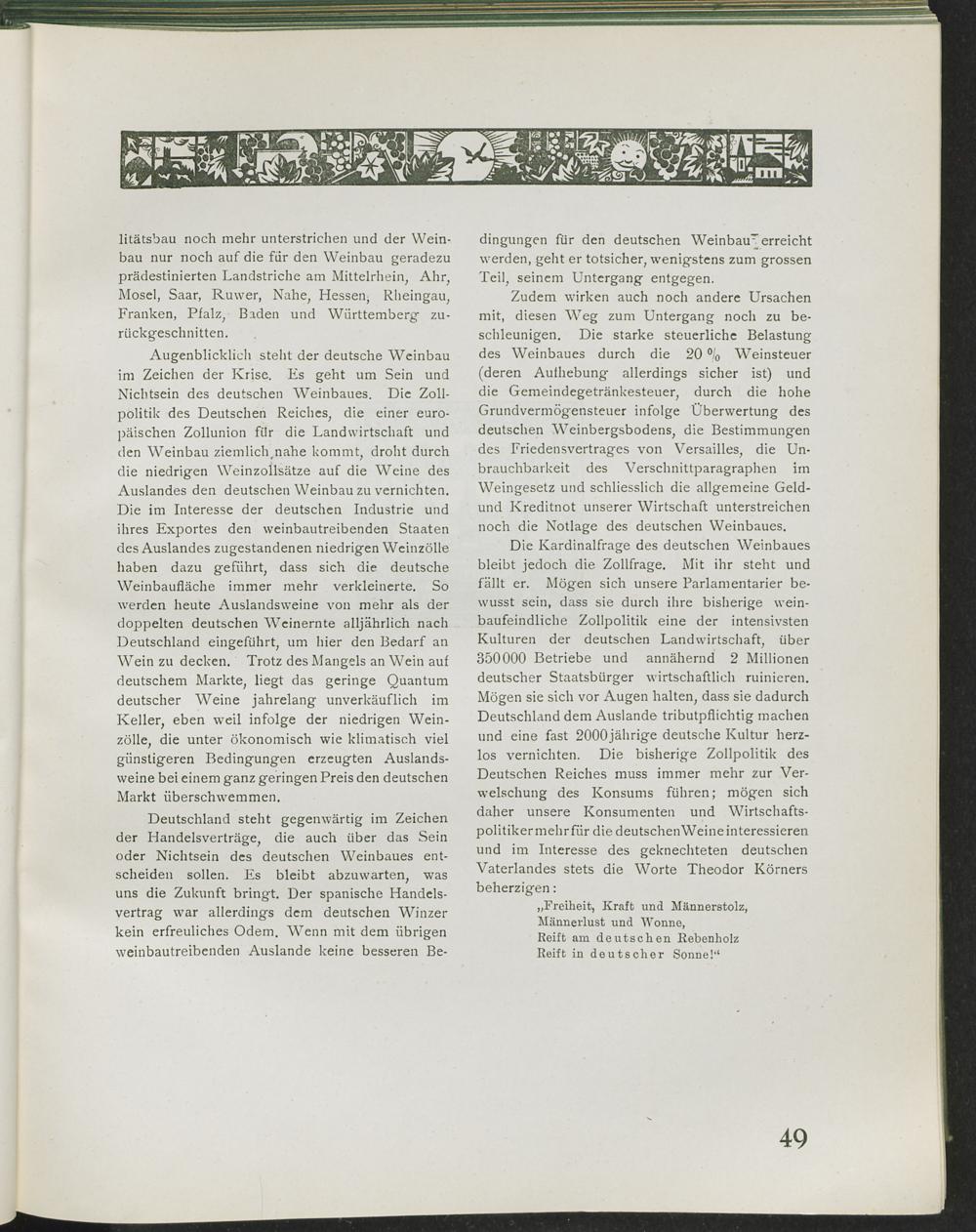 litätsbau noch mehr unterstrichen und der Weinbau nur noch auf die für den Weinbau geradezu prädestinierten Landstriche am Mittelrhein, Ahr, Mosel, Saar, Ruwer, Nahe, Hessen, Rheingau, Franken, Pfalz, Baden und Württemberg zurückgeschnitten.

Augenblicklich steht der deutsche Weinbau im Zeichen der Krise. Es geht um Sein und Nichtsein des deutschen Weinbaues. Die Zollpolitik des Deutschen Reiches, die einer europäischen Zollunion für die Landwirtschaft und den Weinbau ziemlich nahe kommt, droht durch die niedrigen Weinzollsätze auf die Weine des Auslandes den deutschen Weinbau zu vernichten. Die im Interesse der deutschen Industrie und ihres Exportes den weinbautreibenden Staaten des Auslandes zugestandenen niedrigen Weinzölle haben dazu geführt, dass sich die deutsche Weinbaufläche immer mehr verkleinerte. So werden heute Auslandsweine von mehr als der doppelten deutschen Weinernte alljährlich nach Deutschland eingeführt, um hier den Bedarf an Wein zu decken. Trotz des Mangels an Wein auf deutschem Markte, liegt das geringe Quantum deutscher Weine jahrelang unverkäuflich im Keller, eben weil infolge der niedrigen Weinzölle, die unter ökonomisch wie klimatisch viel günstigeren Bedingungen erzeugten Auslandsweine bei einem ganz geringen Preis den deutschen Markt überschwemmen.

Deutschland steht gegenwärtig im Zeichen der Handelsverträge, die auch über das Sein oder Nichtsein des deutschen Weinbaues entscheiden sollen. Es bleibt abzuwarten, was uns die Zukunft bringt. Der spanische Handelsvertrag war allerdings dem deutschen Winzer kein erfreuliches Odem. Wenn mit dem übrigen weinbautreibenden Auslande keine besseren Bedingungen für den deutschen Weinbau erreicht werden, geht er totsicher, wenigstens zum grossen Teil, seinem Untergang entgegen.

Zudem wirken auch noch andere Ursachen mit, diesen Weg zum Untergang noch zu beschleunigen. Die starke steuerliche Belastung des Weinbaues durch die 20 % Weinsteuer (deren Aufhebung allerdings sicher ist) und die Gemeindegetränkesteuer, durch die hohe Grundvermögensteuer infolge Überwertung des deutschen Weinbergsbodens, die Bestimmungen des Friedensvertrages von Versailles, die Unbrauchbarkeit des Verschnittparagraphen im Weingesetz und schliesslich die allgemeine Geld- und Kreditnot unserer Wirtschaft unterstreichen noch die Notlage des deutschen Weinbaues.

Die Kardinalfrage des deutschen Weinbaues bleibt jedoch die Zollfrage. Mit ihr steht und fällt er. Mögen sich unsere Parlamentarier bewusst sein, dass sie durch ihre bisherige weinbaufeindliche Zollpolitik eine der intensivsten Kulturen der deutschen Landwirtschaft, über 350000 Betriebe und annähernd 2 Millionen deutscher Staatsbürger wirtschaftlich ruinieren. Mögen sie sich vor Augen halten, dass sie dadurch Deutschland dem Auslande tributpflichtig machen und eine fast 2000jährige deutsche Kultur herzlos vernichten. Die bisherige Zollpolitik des Deutschen Reiches muss immer mehr zur Verwelschung des Konsums führen; mögen sich daher unsere Konsumenten und Wirtschaftspolitiker mehr für die deutschen Weine interessieren und im Interesse des geknechteten deutschen Vaterlandes stets die Worte Theodor Körners beherzigen:

„Freiheit, Kraft und Männerstolz,
Männerlust und Wonne,
Reift am deutschen Rebenholz
Reift in deutscher Sonne!“

49